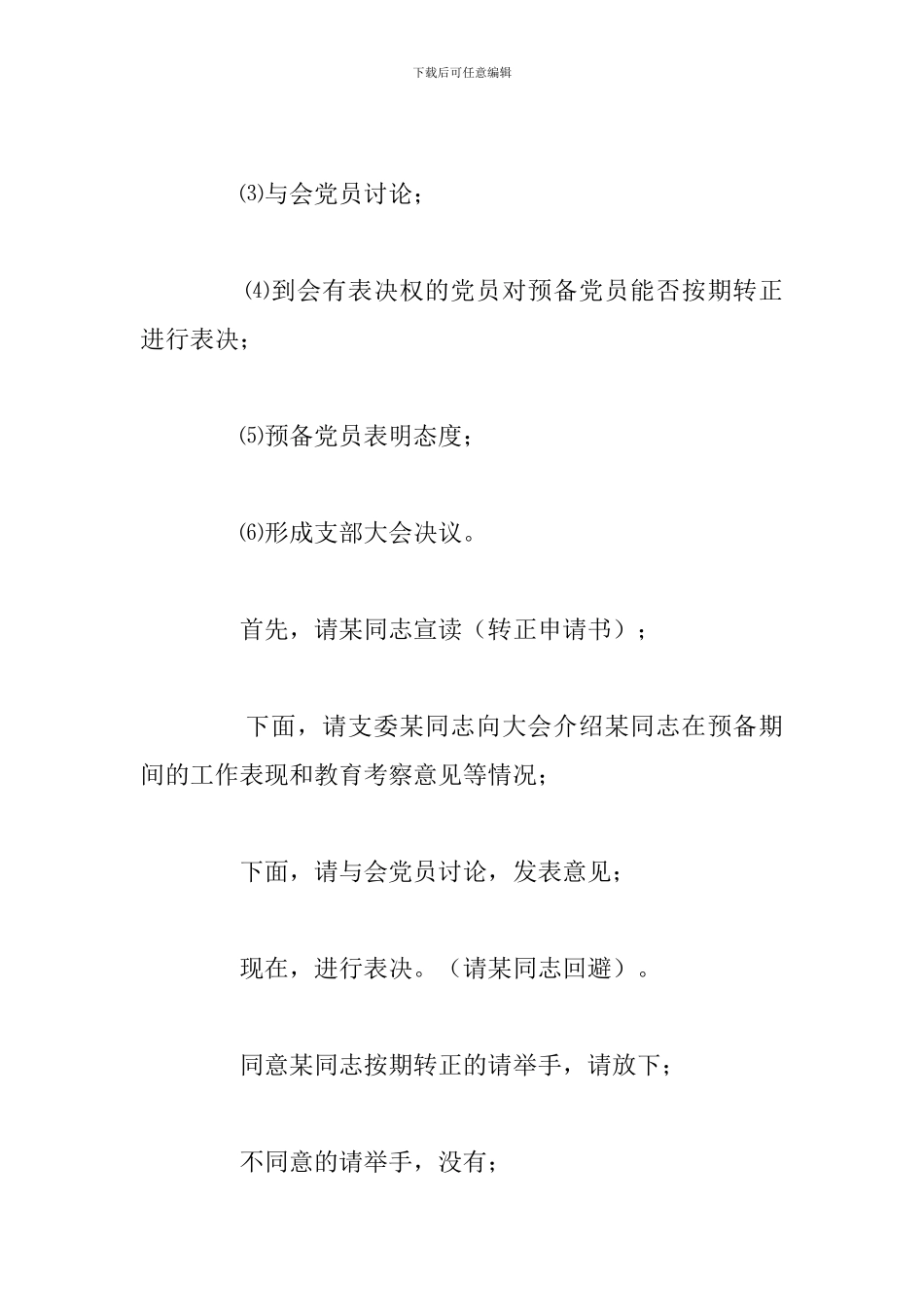 下载后可任意编辑

⑶与会党员讨论；

⑷到会有表决权的党员对预备党员能否按期转正进行表决；

⑸预备党员表明态度；

⑹形成支部大会决议。

首先，请某同志宣读（转正申请书）；

下面，请支委某同志向大会介绍某同志在预备期间的工作表现和教育考察意见等情况；

下面，请与会党员讨论，发表意见；

现在，进行表决。（请某同志回避）。

同意某同志按期转正的请举手，请放下；

不同意的请举手，没有；